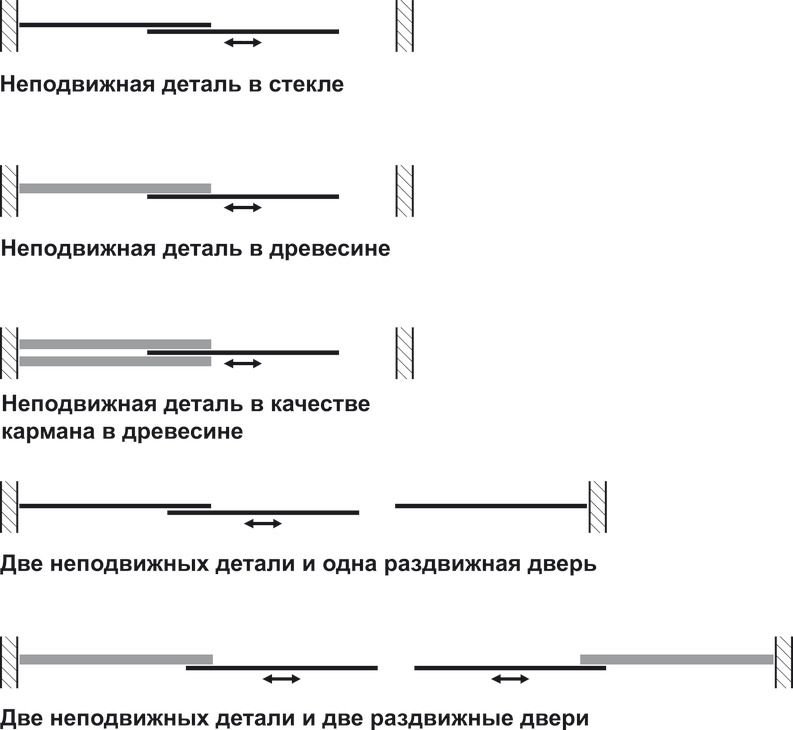 Неподвижная деталь в стекле

Неподвижная деталь в древесине

Неподвижная деталь в качестве кармана в древесине

Две неподвижных детали и одна раздвижная дверь

Две неподвижных детали и две раздвижные двери